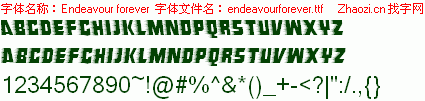 字体名称：Endeavour forever 字体文件名：endeavourforever.ttf Zhaozi.cn 找字网

ABCDEFGHIJKLMNOPQRSTUVWXYZ

ABCDEFGHIJKLMNOPQRSTUVWXYZ

1234567890~!@#%^&*()_+-<?|":/.,{}